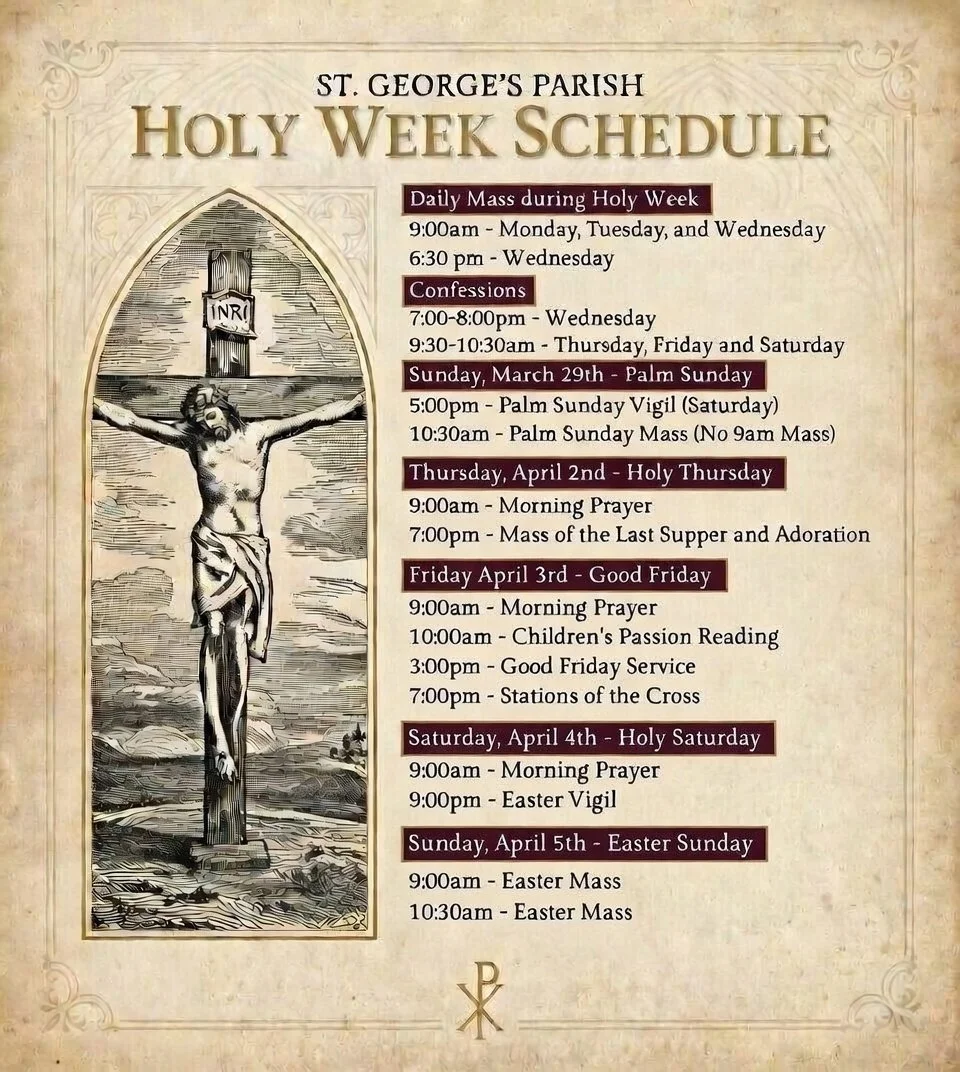 ST. GEORGE'S PARISH
HOLY WEEK SCHEDULE

INRI

Daily Mass during Holy Week
9:00am - Monday, Tuesday, and Wednesday
6:30 pm - Wednesday

Confessions
7:00-8:00pm - Wednesday
9:30-10:30am - Thursday, Friday and Saturday

Sunday, March 29th - Palm Sunday
5:00pm - Palm Sunday Vigil (Saturday)
10:30am - Palm Sunday Mass (No 9am Mass)

Thursday, April 2nd - Holy Thursday
9:00am - Morning Prayer
7:00pm - Mass of the Last Supper and Adoration

Friday April 3rd - Good Friday
9:00am - Morning Prayer
10:00am - Children's Passion Reading
3:00pm - Good Friday Service
7:00pm - Stations of the Cross

Saturday, April 4th - Holy Saturday
9:00am - Morning Prayer
9:00pm - Easter Vigil

Sunday, April 5th - Easter Sunday
9:00am - Easter Mass
10:30am - Easter Mass